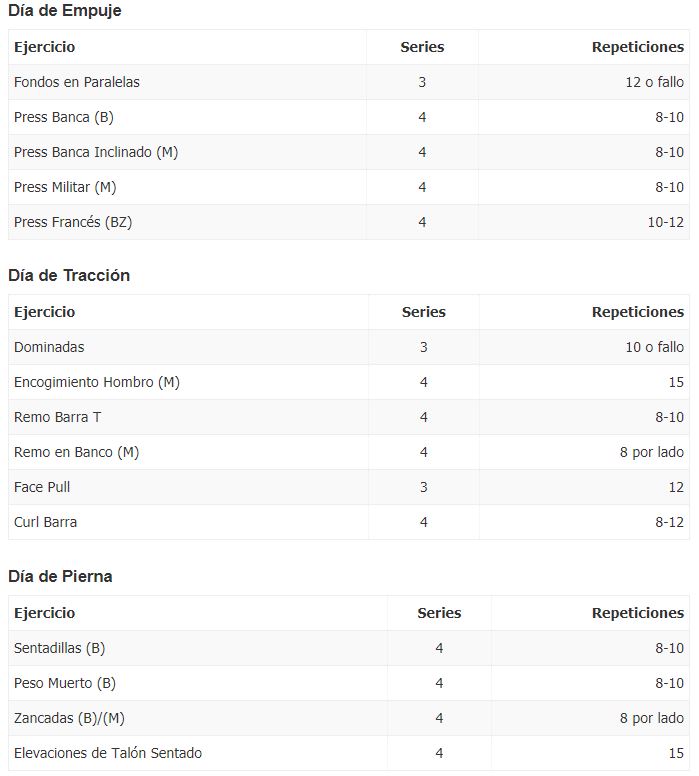 Día de Empuje

| Ejercicio | Series | Repeticiones |
|---|---|---|
| Fondos en Paralelas | 3 | 12 o fallo |
| Press Banca (B) | 4 | 8-10 |
| Press Banca Inclinado (M) | 4 | 8-10 |
| Press Militar (M) | 4 | 8-10 |
| Press Francés (BZ) | 4 | 10-12 |

Día de Tracción

| Ejercicio | Series | Repeticiones |
|---|---|---|
| Dominadas | 3 | 10 o fallo |
| Encogimiento Hombro (M) | 4 | 15 |
| Remo Barra T | 4 | 8-10 |
| Remo en Banco (M) | 4 | 8 por lado |
| Face Pull | 3 | 12 |
| Curl Barra | 4 | 8-12 |

Día de Pierna

| Ejercicio | Series | Repeticiones |
|---|---|---|
| Sentadillas (B) | 4 | 8-10 |
| Peso Muerto (B) | 4 | 8-10 |
| Zancadas (B)/(M) | 4 | 8 por lado |
| Elevaciones de Talón Sentado | 4 | 15 |